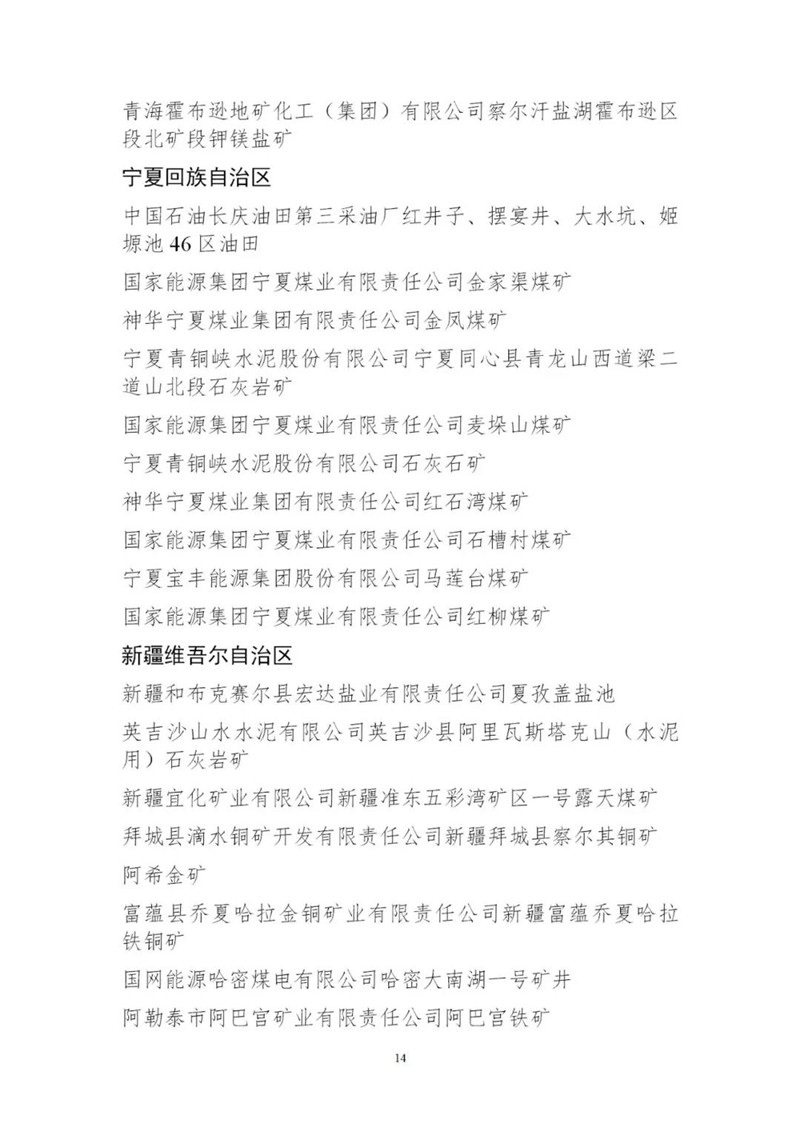 青海霍布逊地矿化工（集团）有限公司察尔汗盐湖霍布逊区段北矿段钾镁盐矿

宁夏回族自治区

中国石油长庆油田第三采油厂红井子、摆宴井、大水坑、姬塬池 46 区油田

国家能源集团宁夏煤业有限责任公司金家渠煤矿

神华宁夏煤业集团有限责任公司金凤煤矿

宁夏青铜峡水泥股份有限公司宁夏同心县青龙山西道梁二道山北段石灰岩矿

国家能源集团宁夏煤业有限责任公司麦垛山煤矿

宁夏青铜峡水泥股份有限公司石灰石矿

神华宁夏煤业集团有限责任公司红石湾煤矿

国家能源集团宁夏煤业有限责任公司石槽村煤矿

宁夏宝丰能源集团股份有限公司马莲台煤矿

国家能源集团宁夏煤业有限责任公司红柳煤矿

新疆维吾尔自治区

新疆和布克赛尔县宏达盐业有限责任公司夏孜盖盐池

英吉沙山水水泥有限公司英吉沙县阿里瓦斯塔克山（水泥用）石灰岩矿

新疆宜化矿业有限公司新疆准东五彩湾矿区一号露天煤矿

拜城县滴水铜矿开发有限责任公司新疆拜城县察尔其铜矿

阿希金矿

富蕴县乔夏哈拉金铜矿业有限责任公司新疆富蕴乔夏哈拉铁铜矿

国网能源哈密煤电有限公司哈密大南湖一号矿井

阿勒泰市阿巴宫矿业有限责任公司阿巴宫铁矿

14